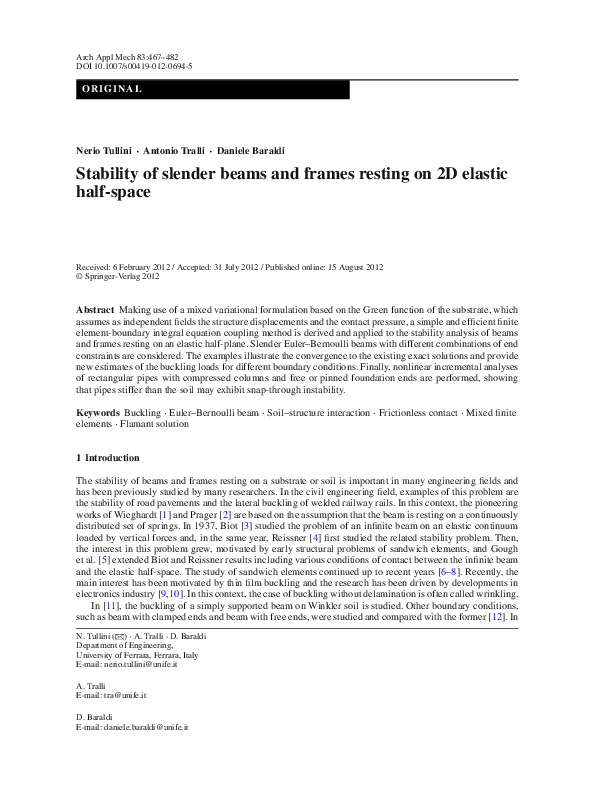 Arch Appl Mech 83:467–482
DOI 10.1007/s00419-012-0694-5

ORIGINAL

Nerio Tullini · Antonio Tralli · Daniele Baraldi

Stability of slender beams and frames resting on 2D elastic half-space

Received: 6 February 2012 / Accepted: 31 July 2012 / Published online: 15 August 2012
© Springer-Verlag 2012

Abstract Making use of a mixed variational formulation based on the Green function of the substrate, which assumes as independent fields the structure displacements and the contact pressure, a simple and efficient finite element-boundary integral equation coupling method is derived and applied to the stability analysis of beams and frames resting on an elastic half-plane. Slender Euler–Bernoulli beams with different combinations of end constraints are considered. The examples illustrate the convergence to the existing exact solutions and provide new estimates of the buckling loads for different boundary conditions. Finally, nonlinear incremental analyses of rectangular pipes with compressed columns and free or pinned foundation ends are performed, showing that pipes stiffer than the soil may exhibit snap-through instability.

Keywords Buckling · Euler–Bernoulli beam · Soil–structure interaction · Frictionless contact · Mixed finite elements · Flamant solution

1 Introduction

The stability of beams and frames resting on a substrate or soil is important in many engineering fields and has been previously studied by many researchers. In the civil engineering field, examples of this problem are the stability of road pavements and the lateral buckling of welded railway rails. In this context, the pioneering works of Wieghardt [1] and Prager [2] are based on the assumption that the beam is resting on a continuously distributed set of springs. In 1937, Biot [3] studied the problem of an infinite beam on an elastic continuum loaded by vertical forces and, in the same year, Reissner [4] first studied the related stability problem. Then, the interest in this problem grew, motivated by early structural problems of sandwich elements, and Gough et al. [5] extended Biot and Reissner results including various conditions of contact between the infinite beam and the elastic half-space. The study of sandwich elements continued up to recent years [6–8]. Recently, the main interest has been motivated by thin film buckling and the research has been driven by developments in electronics industry [9,10]. In this context, the case of buckling without delamination is often called wrinkling.
In [11], the buckling of a simply supported beam on Winkler soil is studied. Other boundary conditions, such as beam with clamped ends and beam with free ends, were studied and compared with the former [12]. In

N. Tullini (✉) · A. Tralli · D. Baraldi
Department of Engineering,
University of Ferrara, Ferrara, Italy
E-mail: nerio.tullini@unife.it

A. Tralli
E-mail: tra@unife.it

D. Baraldi
E-mail: daniele.baraldi@unife.it